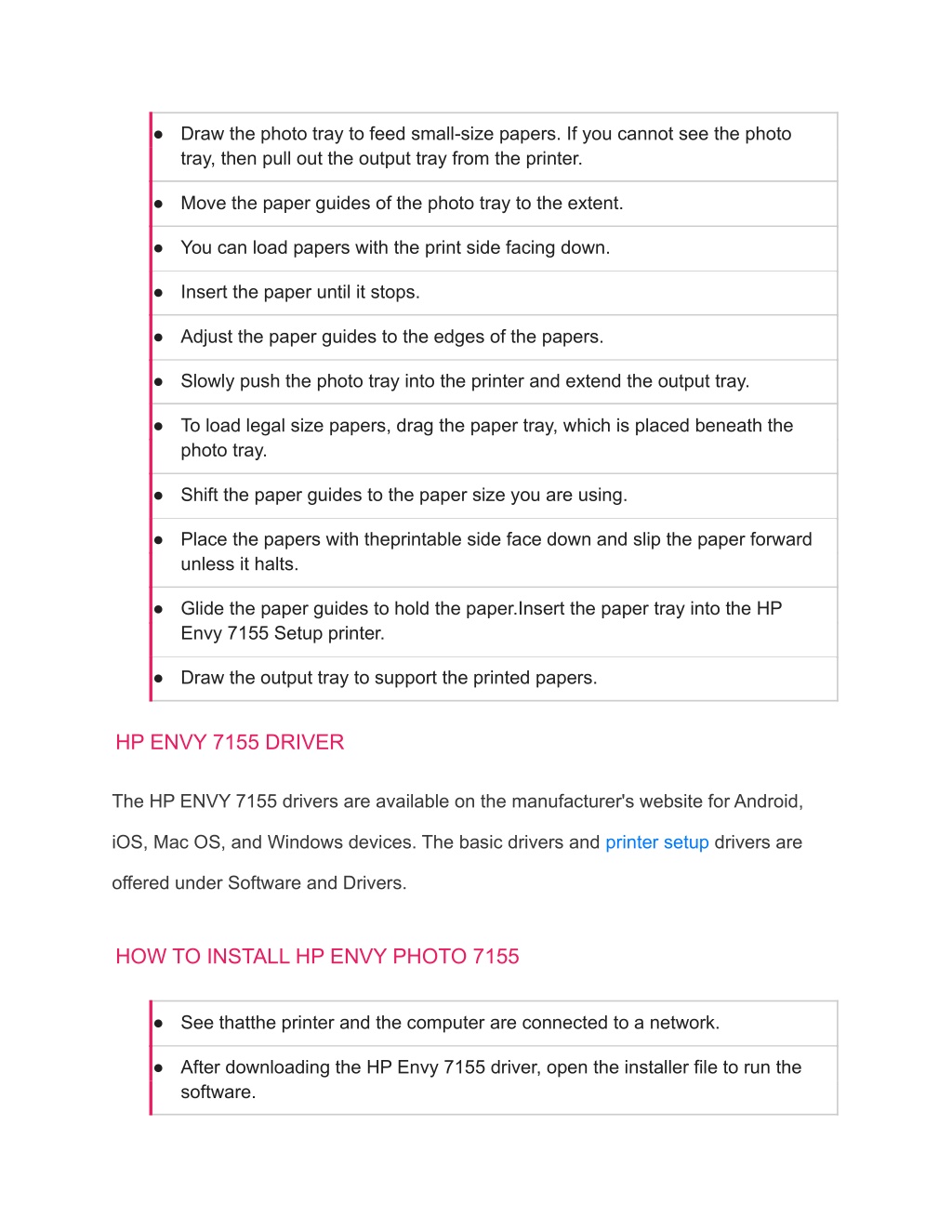 ● Draw the photo tray to feed small-size papers. If you cannot see the photo tray, then pull out the output tray from the printer.

● Move the paper guides of the photo tray to the extent.

● You can load papers with the print side facing down.

● Insert the paper until it stops.

● Adjust the paper guides to the edges of the papers.

● Slowly push the photo tray into the printer and extend the output tray.

● To load legal size papers, drag the paper tray, which is placed beneath the photo tray.

● Shift the paper guides to the paper size you are using.

● Place the papers with theprintable side face down and slip the paper forward unless it halts.

● Glide the paper guides to hold the paper.Insert the paper tray into the HP Envy 7155 Setup printer.

● Draw the output tray to support the printed papers.

HP ENVY 7155 DRIVER

The HP ENVY 7155 drivers are available on the manufacturer's website for Android, iOS, Mac OS, and Windows devices. The basic drivers and printer setup drivers are offered under Software and Drivers.

HOW TO INSTALL HP ENVY PHOTO 7155

● See thatthe printer and the computer are connected to a network.

● After downloading the HP Envy 7155 driver, open the installer file to run the software.